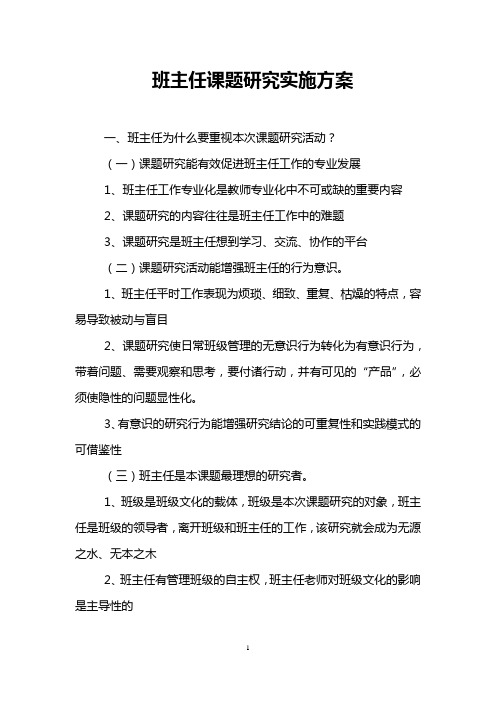 班主任课题研究实施方案

一、班主任为什么要重视本次课题研究活动？

（一）课题研究能有效促进班主任工作的专业发展

1、班主任工作专业化是教师专业化中不可或缺的重要内容

2、课题研究的内容往往是班主任工作中的难题

3、课题研究是班主任想到学习、交流、协作的平台

（二）课题研究活动能增强班主任的行为意识。

1、班主任平时工作表现为烦琐、细致、重复、枯燥的特点，容易导致被动与盲目

2、课题研究使日常班级管理的无意识行为转化为有意识行为，带着问题、需要观察和思考，要付诸行动，并有可见的“产品”，必须使隐性的问题显性化。

3、有意识的研究行为能增强研究结论的可重复性和实践模式的可借鉴性

（三）班主任是本课题最理想的研究者。

1、班级是班级文化的载体，班级是本次课题研究的对象，班主任是班级的领导者，离开班级和班主任的工作，该研究就会成为无源之水、无本之木

2、班主任有管理班级的自主权，班主任老师对班级文化的影响是主导性的

1